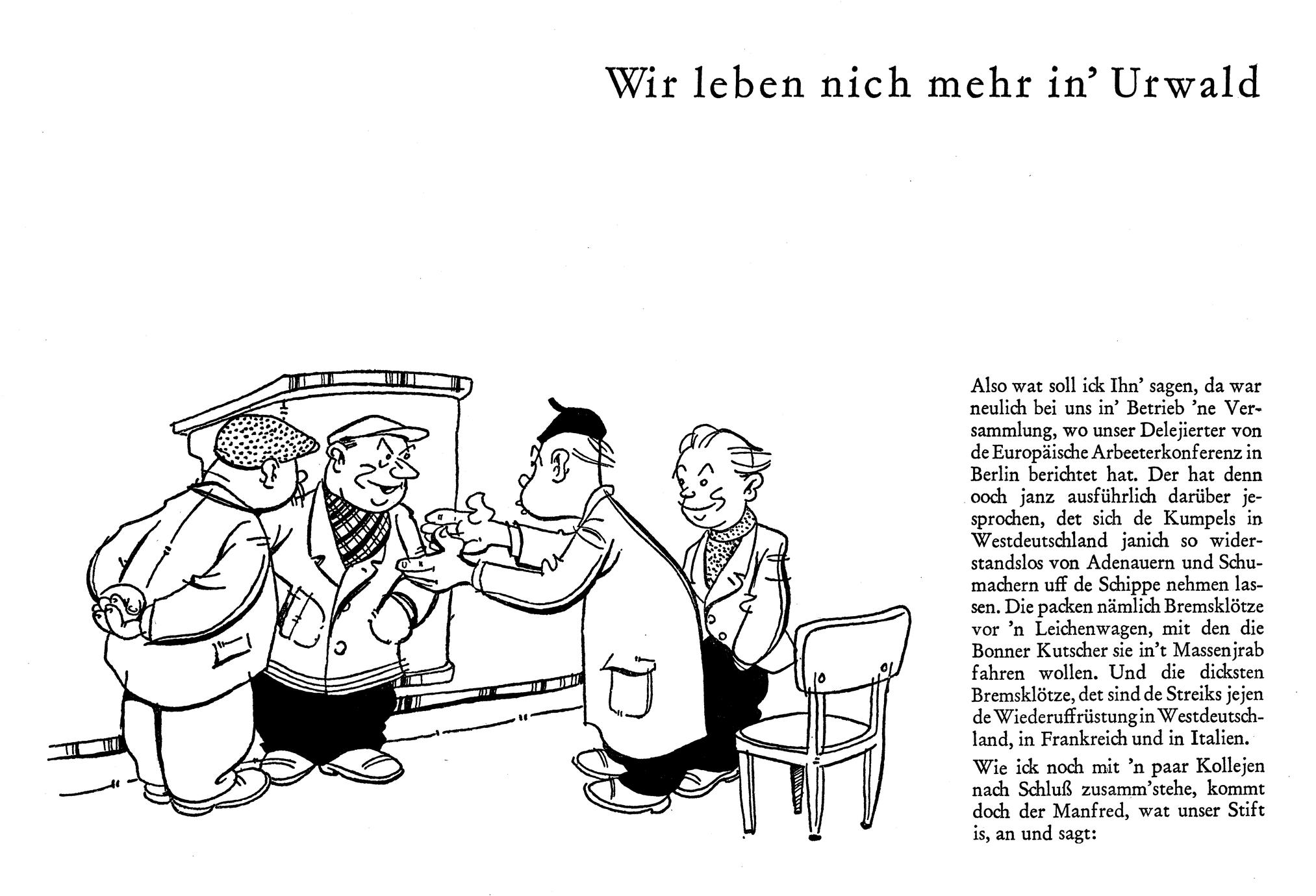 Wir leben nich mehr in' Urwald

Also wat soll ick Ihn' sagen, da war neulich bei uns in' Betrieb 'ne Versammlung, wo unser Delejierter von de Europäische Arbeeterkonferenz in Berlin berichtet hat. Der hat denn ooch janz ausführlich darüber jesprochen, det sich de Kumpels in Westdeutschland janich so widerstandslos von Adenauern und Schumachern uff de Schippe nehmen lassen. Die packen nämlich Bremsklötze vor 'n Leichenwagen, mit den die Bonner Kutscher sie in't Massenjrab fahren wollen. Und die dicksten Bremsklötze, det sind de Streiks jejen de Wiederuffrüstung in Westdeutschland, in Frankreich und in Italien.

Wie ick noch mit 'n paar Kollejen nach Schluß zusamm'stehe, kommt doch der Manfred, wat unser Stift is, an und sagt: